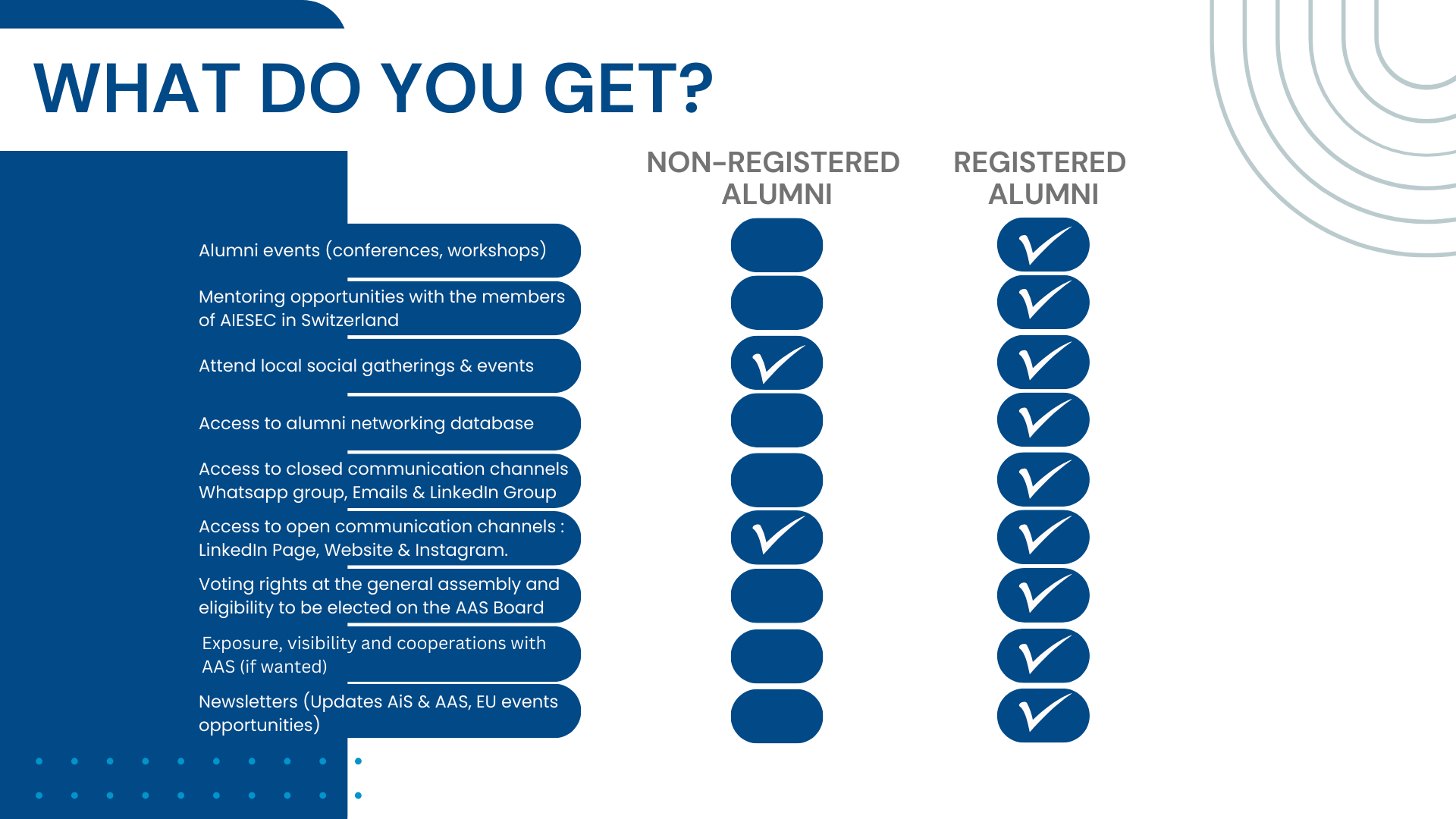 WHAT DO YOU GET?

| | NON-REGISTERED ALUMNI | REGISTERED ALUMNI |
|---|---|---|
| Alumni events (conferences, workshops) | | ✓ |
| Mentoring opportunities with the members of AIESEC in Switzerland | | ✓ |
| Attend local social gatherings & events | ✓ | ✓ |
| Access to alumni networking database | | ✓ |
| Access to closed communication channels Whatsapp group, Emails & LinkedIn Group | | ✓ |
| Access to open communication channels : LinkedIn Page, Website & Instagram. | ✓ | ✓ |
| Voting rights at the general assembly and eligibility to be elected on the AAS Board | | ✓ |
| Exposure, visibility and cooperations with AAS (if wanted) | | ✓ |
| Newsletters (Updates AiS & AAS, EU events opportunities) | | ✓ |